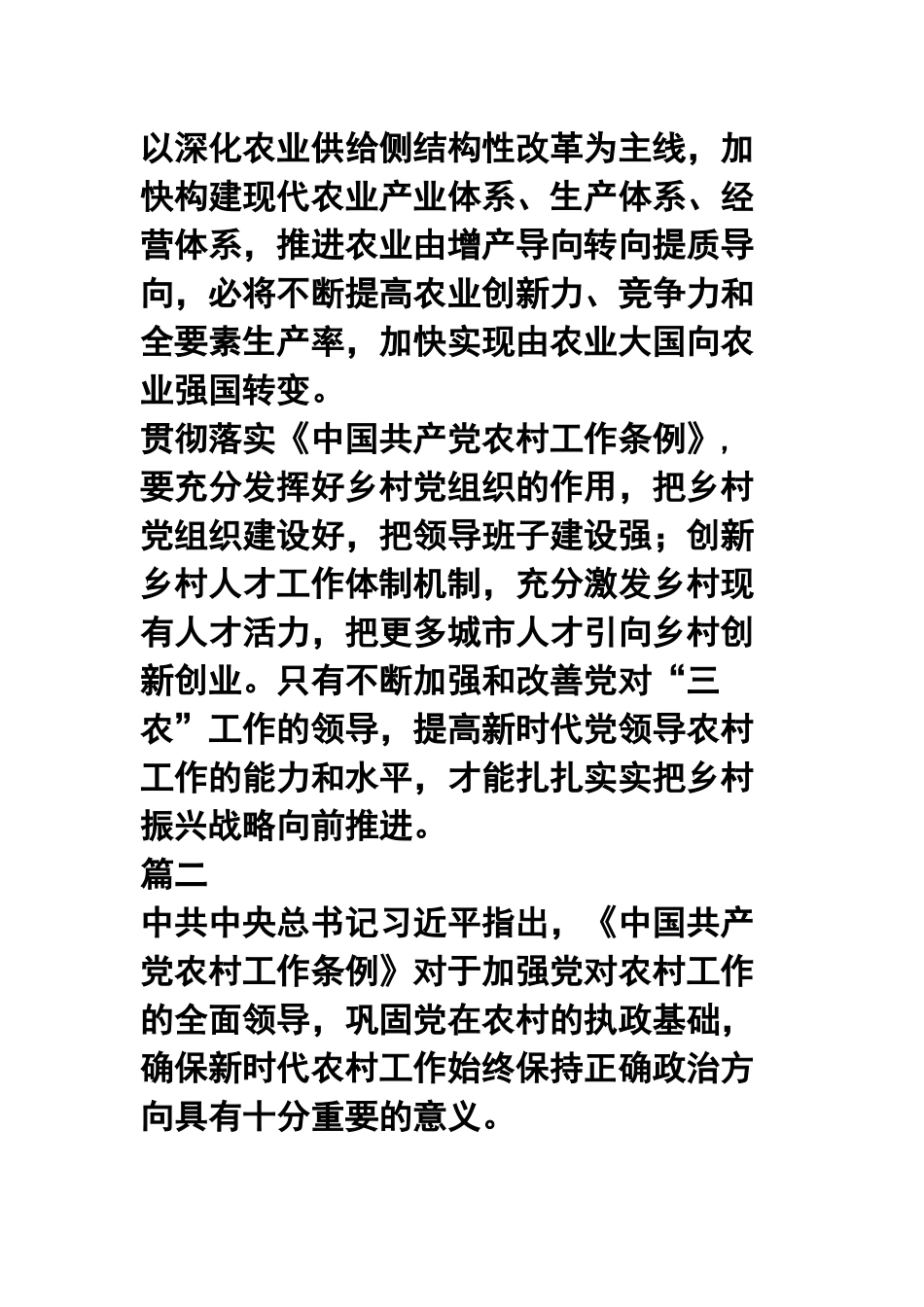 以深化农业供给侧结构性改革为主线，加快构建现代农业产业体系、生产体系、经营体系，推进农业由增产导向转向提质导向，必将不断提高农业创新力、竞争力和全要素生产率，加快实现由农业大国向农业强国转变。

贯彻落实《中国共产党农村工作条例》，要充分发挥好乡村党组织的作用，把乡村党组织建设好，把领导班子建设强；创新乡村人才工作体制机制，充分激发乡村现有人才活力，把更多城市人才引向乡村创新创业。只有不断加强和改善党对“三农”工作的领导，提高新时代党领导农村工作的能力和水平，才能扎扎实实把乡村振兴战略向前推进。

篇二

中共中央总书记习近平指出，《中国共产党农村工作条例》对于加强党对农村工作的全面领导，巩固党在农村的执政基础，确保新时代农村工作始终保持正确政治方向具有十分重要的意义。